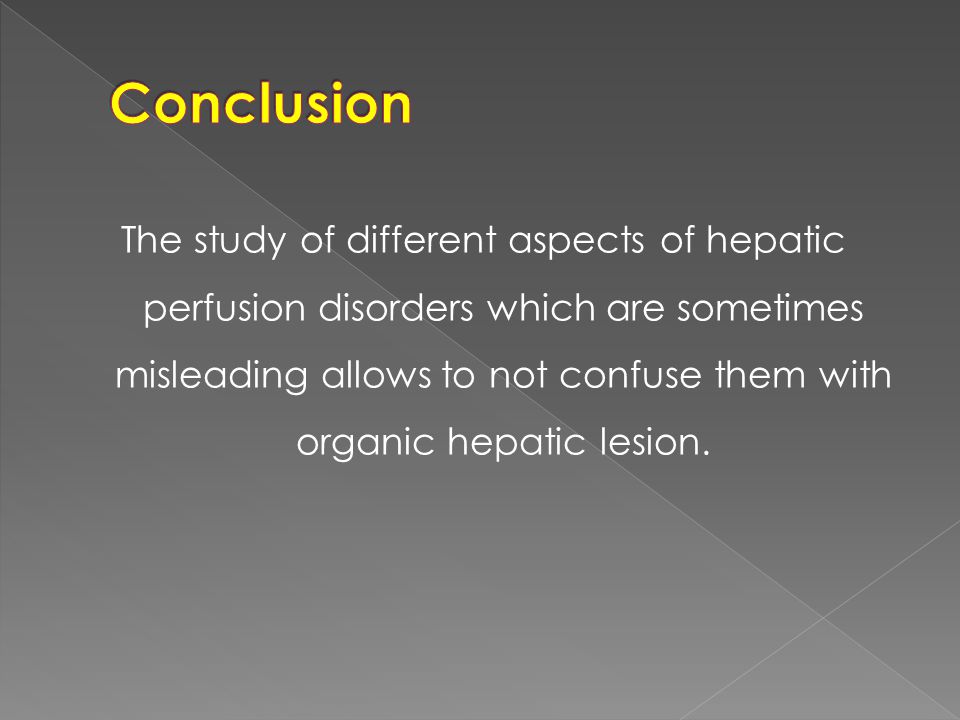 Conclusion

The study of different aspects of hepatic perfusion disorders which are sometimes misleading allows to not confuse them with organic hepatic lesion.